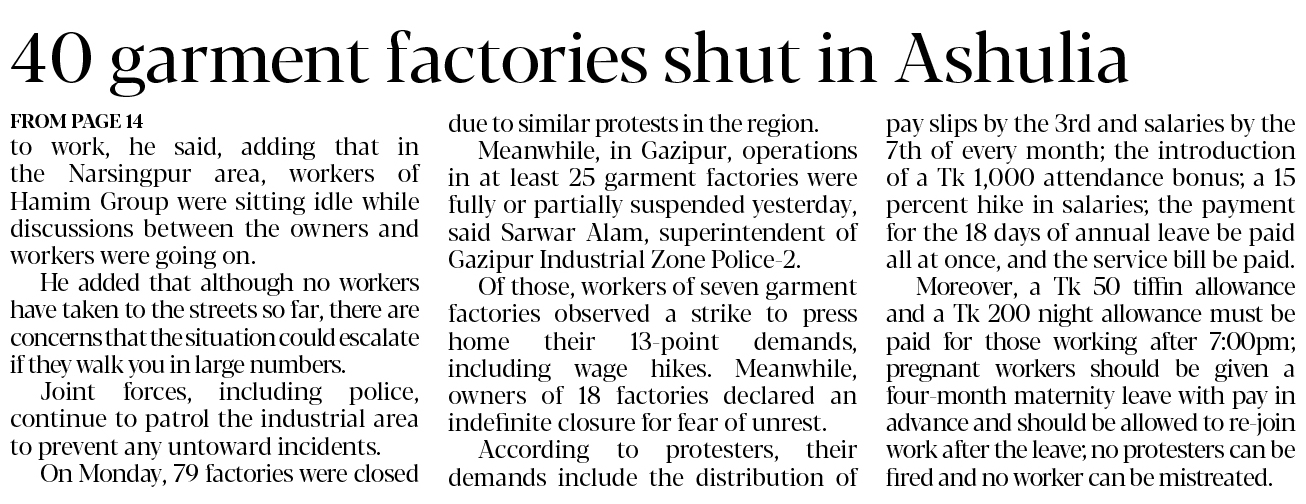 40 garment factories shut in Ashulia

FROM PAGE 14

to work, he said, adding that in the Narsingpur area, workers of Hamim Group were sitting idle while discussions between the owners and workers were going on.

He added that although no workers have taken to the streets so far, there are concerns that the situation could escalate if they walk you in large numbers.

Joint forces, including police, continue to patrol the industrial area to prevent any untoward incidents.

On Monday, 79 factories were closed due to similar protests in the region.

Meanwhile, in Gazipur, operations in at least 25 garment factories were fully or partially suspended yesterday, said Sarwar Alam, superintendent of Gazipur Industrial Zone Police-2.

Of those, workers of seven garment factories observed a strike to press home their 13-point demands, including wage hikes. Meanwhile, owners of 18 factories declared an indefinite closure for fear of unrest.

According to protesters, their demands include the distribution of pay slips by the 3rd and salaries by the 7th of every month; the introduction of a Tk 1,000 attendance bonus; a 15 percent hike in salaries; the payment for the 18 days of annual leave be paid all at once, and the service bill be paid.

Moreover, a Tk 50 tiffin allowance and a Tk 200 night allowance must be paid for those working after 7:00pm; pregnant workers should be given a four-month maternity leave with pay in advance and should be allowed to re-join work after the leave; no protesters can be fired and no worker can be mistreated.